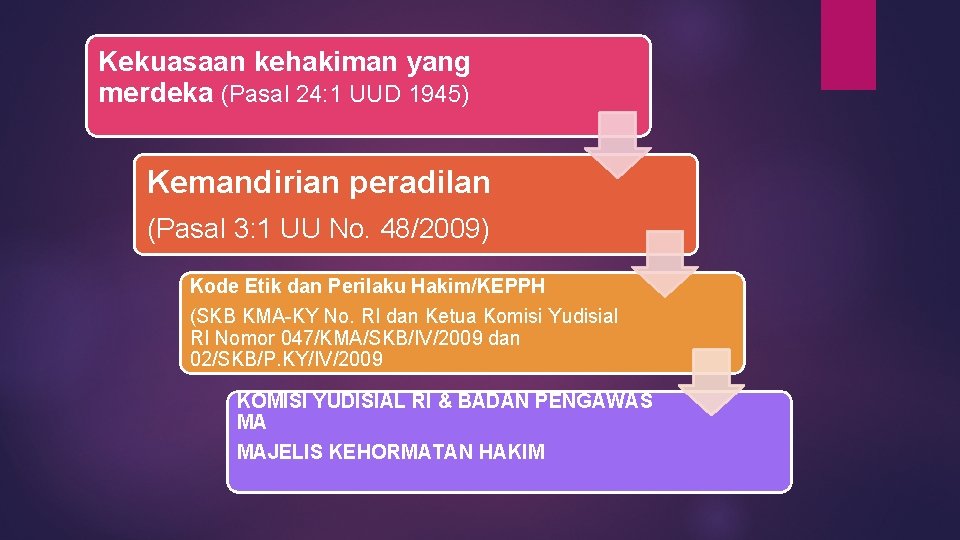 Kekuasaan kehakiman yang merdeka (Pasal 24:1 UUD 1945)

Kemandirian peradilan

(Pasal 3:1 UU No. 48/2009)

Kode Etik dan Perilaku Hakim/KEPPH

(SKB KMA-KY No. RI dan Ketua Komisi Yudisial RI Nomor 047/KMA/SKB/IV/2009 dan 02/SKB/P.KY/IV/2009

KOMISI YUDISIAL RI & BADAN PENGAWAS MA

MAJELIS KEHORMATAN HAKIM